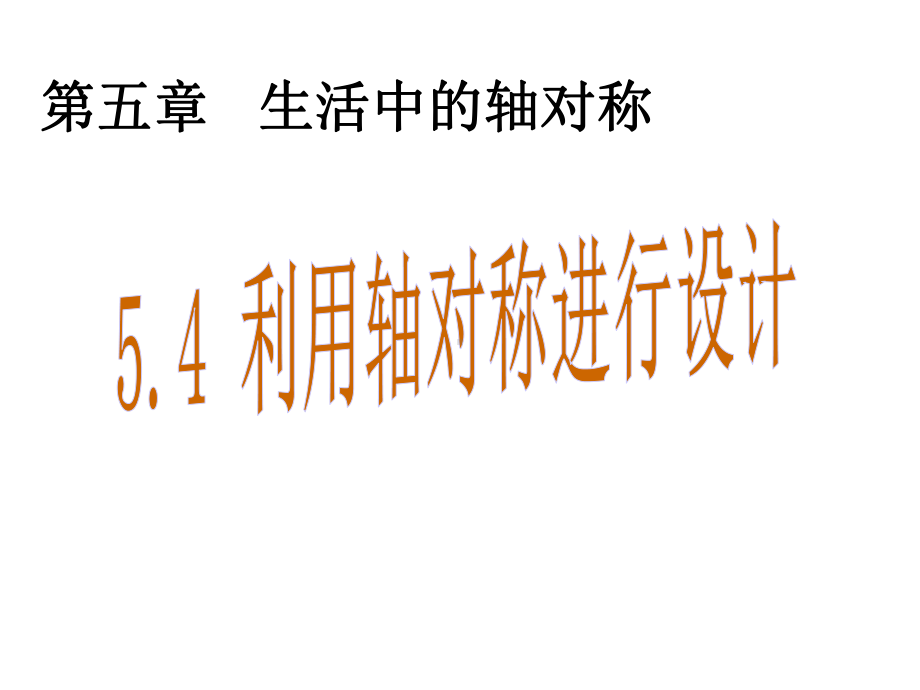 第五章　生活中的轴对称

5.4 利用轴对称进行设计